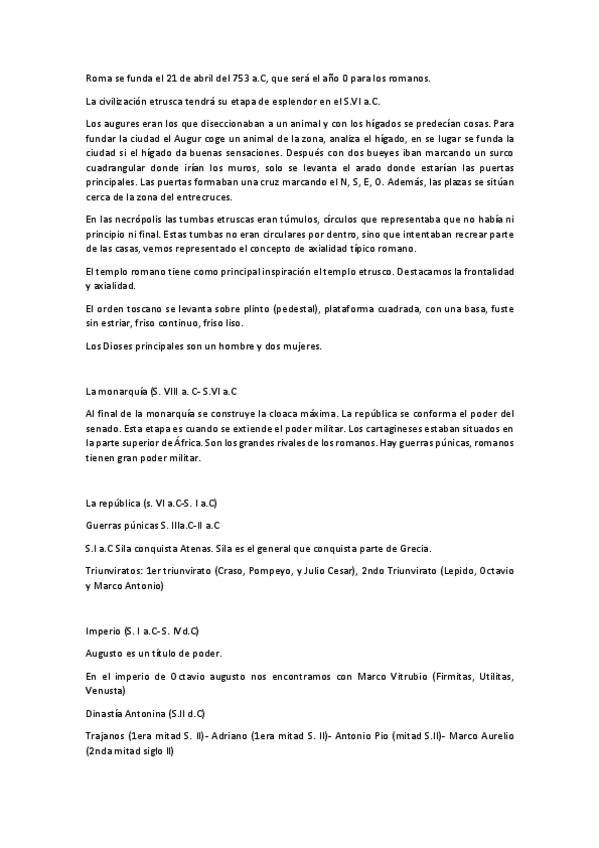 Roma se funda el 21 de abril del 753 a.C, que será el año 0 para los romanos.

La civilización etrusca tendrá su etapa de esplendor en el S.VI a.C.

Los augures eran los que diseccionaban a un animal y con los hígados se predecían cosas. Para fundar la ciudad el Augur coge un animal de la zona, analiza el hígado, en se lugar se funda la ciudad si el hígado da buenas sensaciones. Después con dos bueyes iban marcando un surco cuadrangular donde irían los muros, solo se levanta el arado donde estarían las puertas principales. Las puertas formaban una cruz marcando el N, S, E, O. Además, las plazas se sitúan cerca de la zona del entrecruces.

En las necrópolis las tumbas etruscas eran túmulos, círculos que representaba que no había ni principio ni final. Estas tumbas no eran circulares por dentro, sino que intentaban recrear parte de las casas, vemos representado el concepto de axialidad típico romano.

El templo romano tiene como principal inspiración el templo etrusco. Destacamos la frontalidad y axialidad.

El orden toscano se levanta sobre plinto (pedestal), plataforma cuadrada, con una basa, fuste sin estriar, friso continuo, friso liso.

Los Dioses principales son un hombre y dos mujeres.

La monarquía (S. VIII a. C- S.VI a.C

Al final de la monarquía se construye la cloaca máxima. La república se conforma el poder del senado. Esta etapa es cuando se extiende el poder militar. Los cartagineses estaban situados en la parte superior de África. Son los grandes rivales de los romanos. Hay guerras púnicas, romanos tienen gran poder militar.

La república (s. VI a.C-S. I a.C)

Guerras púnicas S. IIIa.C-II a.C

S.I a.C Sila conquista Atenas. Sila es el general que conquista parte de Grecia.

Triunviratos: 1er triunvirato (Craso, Pompeyo, y Julio Cesar), 2ndo Triunvirato (Lepido, Octavio y Marco Antonio)

Imperio (S. I a.C-S. IVd.C)

Augusto es un título de poder.

En el imperio de Octavio augusto nos encontramos con Marco Vitrubio (Firmitas, Utilitas, Venusta)

Dinastía Antonina (S.II d.C)

Trajanos (1era mitad S. II)- Adriano (1era mitad S. II)- Antonio Pio (mitad S.II)- Marco Aurelio (2nda mitad siglo II)